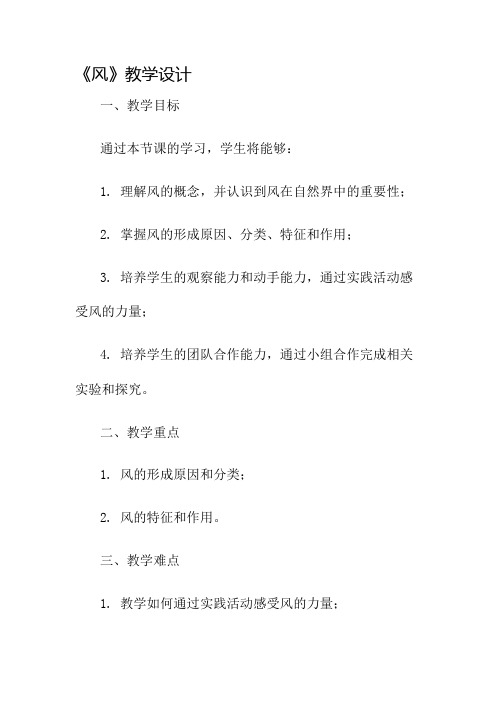 《风》教学设计

一、教学目标

通过本节课的学习，学生将能够：

1. 理解风的概念，并认识到风在自然界中的重要性；

2. 掌握风的形成原因、分类、特征和作用；

3. 培养学生的观察能力和动手能力，通过实践活动感受风的力量；

4. 培养学生的团队合作能力，通过小组合作完成相关实验和探究。

二、教学重点

1. 风的形成原因和分类；

2. 风的特征和作用。

三、教学难点

1. 教学如何通过实践活动感受风的力量；